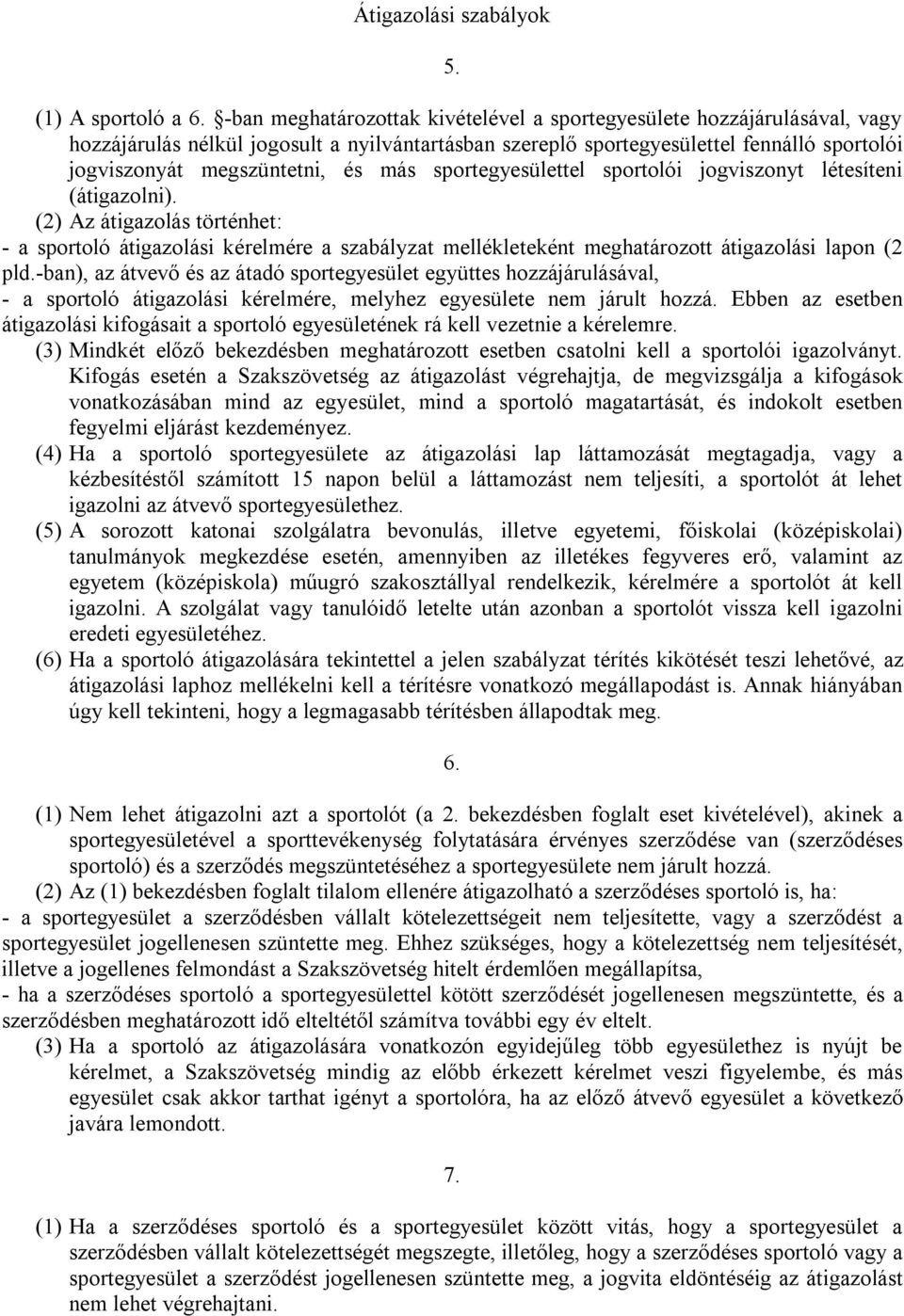 Átigazolási szabályok

5.

(1) A sportoló a 6. §-ban meghatározottak kivételével a sportegyesülete hozzájárulásával, vagy hozzájárulás nélkül jogosult a nyilvántartásban szereplő sportegyesülettel fennálló sportolói jogviszonyát megszüntetni, és más sportegyesülettel sportolói jogviszonyt létesíteni (átigazolni).
(2) Az átigazolás történhet:
- a sportoló átigazolási kérelmére a szabályzat mellékleteként meghatározott átigazolási lapon (2 pld.-ban), az átvevő és az átadó sportegyesület együttes hozzájárulásával,
- a sportoló átigazolási kérelmére, melyhez egyesülete nem járult hozzá. Ebben az esetben átigazolási kifogásait a sportoló egyesületének rá kell vezetnie a kérelemre.
(3) Mindkét előző bekezdésben meghatározott esetben csatolni kell a sportolói igazolványt. Kifogás esetén a Szakszövetség az átigazolást végrehajtja, de megvizsgálja a kifogások vonatkozásában mind az egyesület, mind a sportoló magatartását, és indokolt esetben fegyelmi eljárást kezdeményez.
(4) Ha a sportoló sportegyesülete az átigazolási lap láttamozását megtagadja, vagy a kézbesítéstől számított 15 napon belül a láttamozást nem teljesíti, a sportolót át lehet igazolni az átvevő sportegyesülethez.
(5) A sorozott katonai szolgálatra bevonulás, illetve egyetemi, főiskolai (középiskolai) tanulmányok megkezdése esetén, amennyiben az illetékes fegyveres erő, valamint az egyetem (középiskola) műugró szakosztállyal rendelkezik, kérelmére a sportolót át kell igazolni. A szolgálat vagy tanulóidő letelte után azonban a sportolót vissza kell igazolni eredeti egyesületéhez.
(6) Ha a sportoló átigazolására tekintettel a jelen szabályzat térítés kikötését teszi lehetővé, az átigazolási laphoz mellékelni kell a térítésre vonatkozó megállapodást is. Annak hiányában úgy kell tekinteni, hogy a legmagasabb térítésben állapodtak meg.

6.

(1) Nem lehet átigazolni azt a sportolót (a 2. bekezdésben foglalt eset kivételével), akinek a sportegyesületével a sporttevékenység folytatására érvényes szerződése van (szerződéses sportoló) és a szerződés megszüntetéséhez a sportegyesülete nem járult hozzá.
(2) Az (1) bekezdésben foglalt tilalom ellenére átigazolható a szerződéses sportoló is, ha:
- a sportegyesület a szerződésben vállalt kötelezettségeit nem teljesítette, vagy a szerződést a sportegyesület jogellenesen szüntette meg. Ehhez szükséges, hogy a kötelezettség nem teljesítését, illetve a jogellenes felmondást a Szakszövetség hitelt érdemlően megállapítsa,
- ha a szerződéses sportoló a sportegyesülettel kötött szerződését jogellenesen megszüntette, és a szerződésben meghatározott idő elteltétől számítva további egy év eltelt.
(3) Ha a sportoló az átigazolására vonatkozón egyidejűleg több egyesülethez is nyújt be kérelmet, a Szakszövetség mindig az előbb érkezett kérelmet veszi figyelembe, és más egyesület csak akkor tarthat igényt a sportolóra, ha az előző átvevő egyesület a következő javára lemondott.

7.

(1) Ha a szerződéses sportoló és a sportegyesület között vitás, hogy a sportegyesület a szerződésben vállalt kötelezettségét megszegte, illetőleg, hogy a szerződéses sportoló vagy a sportegyesület a szerződést jogellenesen szüntette meg, a jogvita eldöntéséig az átigazolást nem lehet végrehajtani.